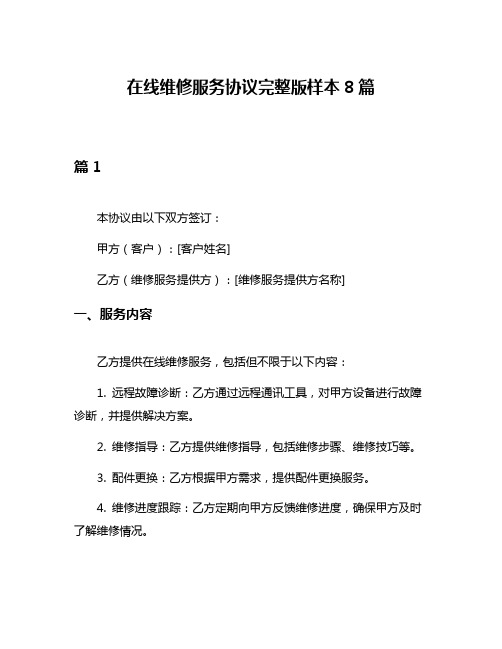 在线维修服务协议完整版样本 8 篇

篇 1

本协议由以下双方签订：

甲方（客户）：[客户姓名]

乙方（维修服务提供方）：[维修服务提供方名称]

一、服务内容

乙方提供在线维修服务，包括但不限于以下内容：

1. 远程故障诊断：乙方通过远程通讯工具，对甲方设备进行故障诊断，并提供解决方案。

2. 维修指导：乙方提供维修指导，包括维修步骤、维修技巧等。

3. 配件更换：乙方根据甲方需求，提供配件更换服务。

4. 维修进度跟踪：乙方定期向甲方反馈维修进度，确保甲方及时了解维修情况。